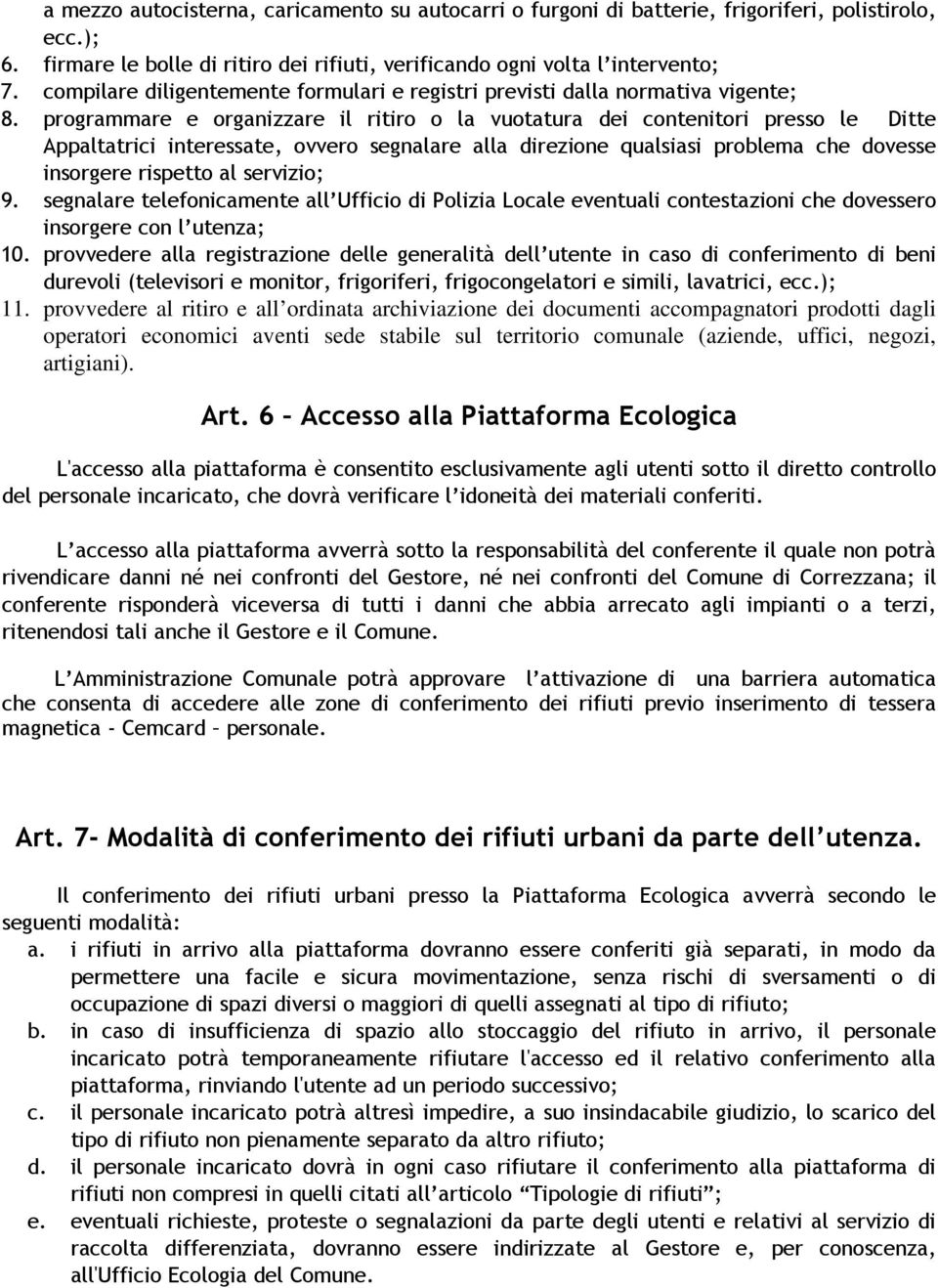 a mezzo autocisterna, caricamento su autocarri o furgoni di batterie, frigoriferi, polistirolo, ecc.);
6. firmare le bolle di ritiro dei rifiuti, verificando ogni volta l’intervento;
7. compilare diligentemente formulari e registri previsti dalla normativa vigente;
8. programmare e organizzare il ritiro o la vuotatura dei contenitori presso le Ditte Appaltatrici interessate, ovvero segnalare alla direzione qualsiasi problema che dovesse insorgere rispetto al servizio;
9. segnalare telefonicamente all’Ufficio di Polizia Locale eventuali contestazioni che dovessero insorgere con l’utenza;
10. provvedere alla registrazione delle generalità dell’utente in caso di conferimento di beni durevoli (televisori e monitor, frigoriferi, frigocongelatori e simili, lavatrici, ecc.);
11. provvedere al ritiro e all’ordinata archiviazione dei documenti accompagnatori prodotti dagli operatori economici aventi sede stabile sul territorio comunale (aziende, uffici, negozi, artigiani).

Art. 6 – Accesso alla Piattaforma Ecologica

L'accesso alla piattaforma è consentito esclusivamente agli utenti sotto il diretto controllo del personale incaricato, che dovrà verificare l’idoneità dei materiali conferiti.

L’accesso alla piattaforma avverrà sotto la responsabilità del conferente il quale non potrà rivendicare danni né nei confronti del Gestore, né nei confronti del Comune di Correzzana; il conferente risponderà viceversa di tutti i danni che abbia arrecato agli impianti o a terzi, ritenendosi tali anche il Gestore e il Comune.

L’Amministrazione Comunale potrà approvare l’attivazione di una barriera automatica che consenta di accedere alle zone di conferimento dei rifiuti previo inserimento di tessera magnetica - Cemcard – personale.

Art. 7- Modalità di conferimento dei rifiuti urbani da parte dell’utenza.

Il conferimento dei rifiuti urbani presso la Piattaforma Ecologica avverrà secondo le seguenti modalità:
a. i rifiuti in arrivo alla piattaforma dovranno essere conferiti già separati, in modo da permettere una facile e sicura movimentazione, senza rischi di sversamenti o di occupazione di spazi diversi o maggiori di quelli assegnati al tipo di rifiuto;
b. in caso di insufficienza di spazio allo stoccaggio del rifiuto in arrivo, il personale incaricato potrà temporaneamente rifiutare l'accesso ed il relativo conferimento alla piattaforma, rinviando l'utente ad un periodo successivo;
c. il personale incaricato potrà altresì impedire, a suo insindacabile giudizio, lo scarico del tipo di rifiuto non pienamente separato da altro rifiuto;
d. il personale incaricato dovrà in ogni caso rifiutare il conferimento alla piattaforma di rifiuti non compresi in quelli citati all’articolo “Tipologie di rifiuti”;
e. eventuali richieste, proteste o segnalazioni da parte degli utenti e relativi al servizio di raccolta differenziata, dovranno essere indirizzate al Gestore e, per conoscenza, all'Ufficio Ecologia del Comune.